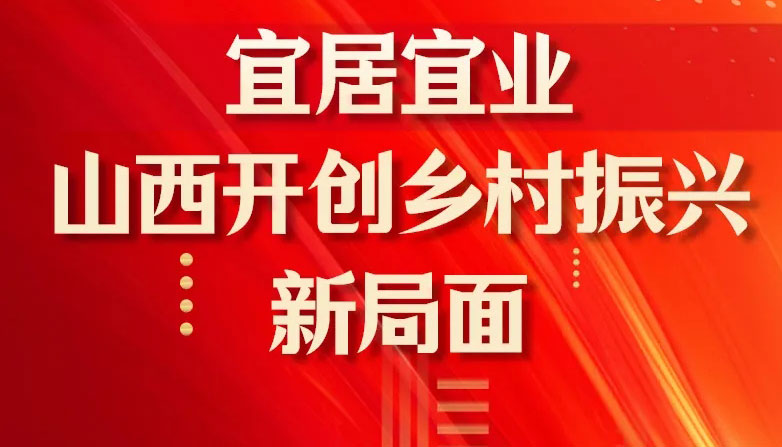 宜居宜业
山西开创乡村振兴
新局面